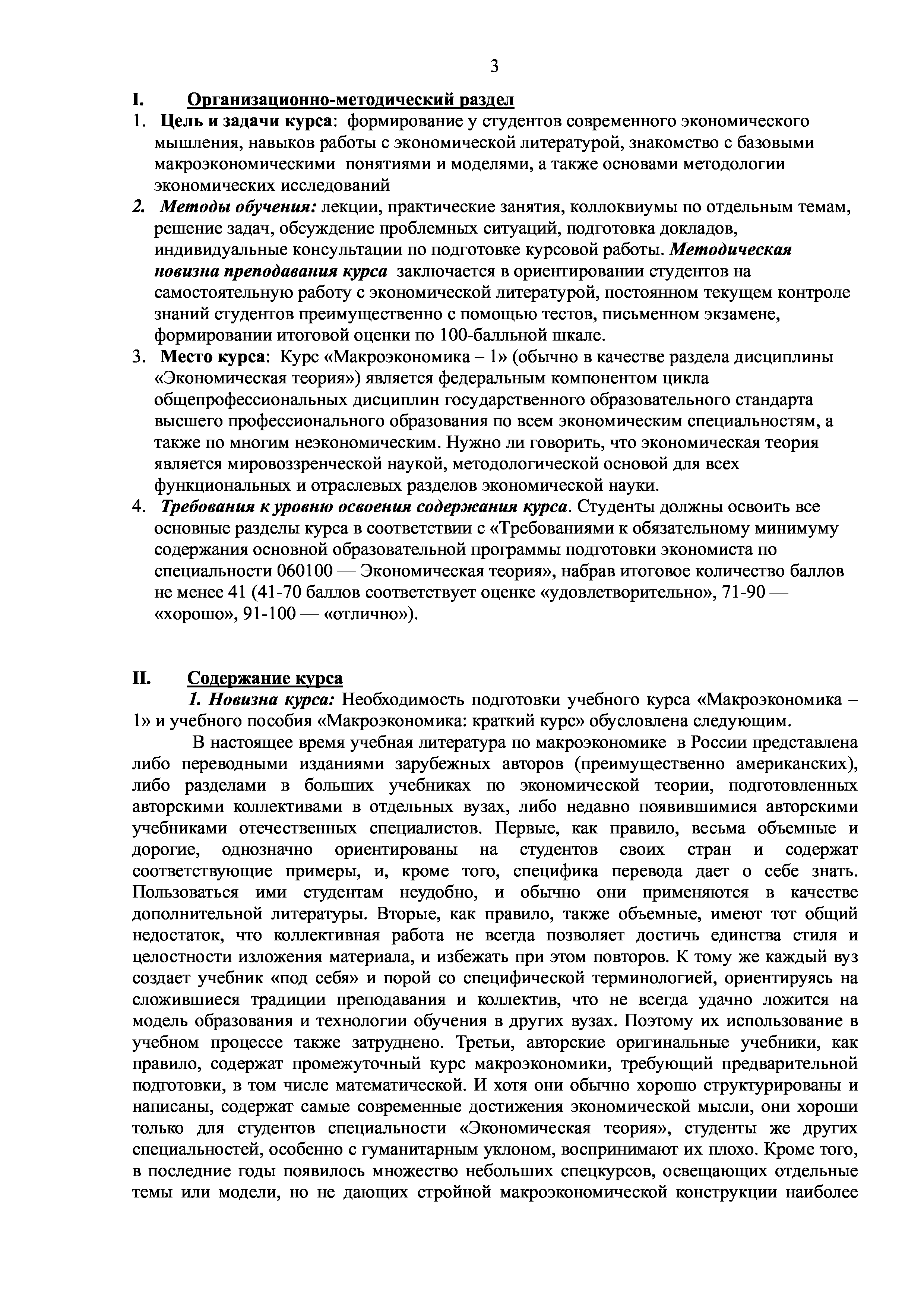 3

I. Организационно-методический раздел

1. Цель и задачи курса: формирование у студентов современного экономического мышления, навыков работы с экономической литературой, знакомство с базовыми макроэкономическими понятиями и моделями, а также основами методологии экономических исследований

2. Методы обучения: лекции, практические занятия, коллоквиумы по отдельным темам, решение задач, обсуждение проблемных ситуаций, подготовка докладов, индивидуальные консультации по подготовке курсовой работы. Методическая новизна преподавания курса заключается в ориентировании студентов на самостоятельную работу с экономической литературой, постоянном текущем контроле знаний студентов преимущественно с помощью тестов, письменном экзамене, формировании итоговой оценки по 100-балльной шкале.

3. Место курса: Курс «Макроэкономика – 1» (обычно в качестве раздела дисциплины «Экономическая теория») является федеральным компонентом цикла общепрофессиональных дисциплин государственного образовательного стандарта высшего профессионального образования по всем экономическим специальностям, а также по многим неэкономическим. Нужно ли говорить, что экономическая теория является мировоззренческой наукой, методологической основой для всех функциональных и отраслевых разделов экономической науки.

4. Требования к уровню освоения содержания курса. Студенты должны освоить все основные разделы курса в соответствии с «Требованиями к обязательному минимуму содержания основной образовательной программы подготовки экономиста по специальности 060100 — Экономическая теория», набрав итоговое количество баллов не менее 41 (41-70 баллов соответствует оценке «удовлетворительно», 71-90 — «хорошо», 91-100 — «отлично»).

II. Содержание курса

1. Новизна курса: Необходимость подготовки учебного курса «Макроэкономика – 1» и учебного пособия «Макроэкономика: краткий курс» обусловлена следующим.

В настоящее время учебная литература по макроэкономике в России представлена либо переводными изданиями зарубежных авторов (преимущественно американских), либо разделами в больших учебниках по экономической теории, подготовленных авторскими коллективами в отдельных вузах, либо недавно появившимися авторскими учебниками отечественных специалистов. Первые, как правило, весьма объемные и дорогие, однозначно ориентированы на студентов своих стран и содержат соответствующие примеры, и, кроме того, специфика перевода дает о себе знать. Пользоваться ими студентам неудобно, и обычно они применяются в качестве дополнительной литературы. Вторые, как правило, также объемные, имеют тот общий недостаток, что коллективная работа не всегда позволяет достичь единства стиля и целостности изложения материала, и избежать при этом повторов. К тому же каждый вуз создает учебник «под себя» и порой со специфической терминологией, ориентируясь на сложившиеся традиции преподавания и коллектив, что не всегда удачно ложится на модель образования и технологии обучения в других вузах. Поэтому их использование в учебном процессе также затруднено. Третьи, авторские оригинальные учебники, как правило, содержат промежуточный курс макроэкономики, требующий предварительной подготовки, в том числе математической. И хотя они обычно хорошо структурированы и написаны, содержат самые современные достижения экономической мысли, они хороши только для студентов специальности «Экономическая теория», студенты же других специальностей, особенно с гуманитарным уклоном, воспринимают их плохо. Кроме того, в последние годы появилось множество небольших спецкурсов, освещающих отдельные темы или модели, но не дающих стройной макроэкономической конструкции наиболее